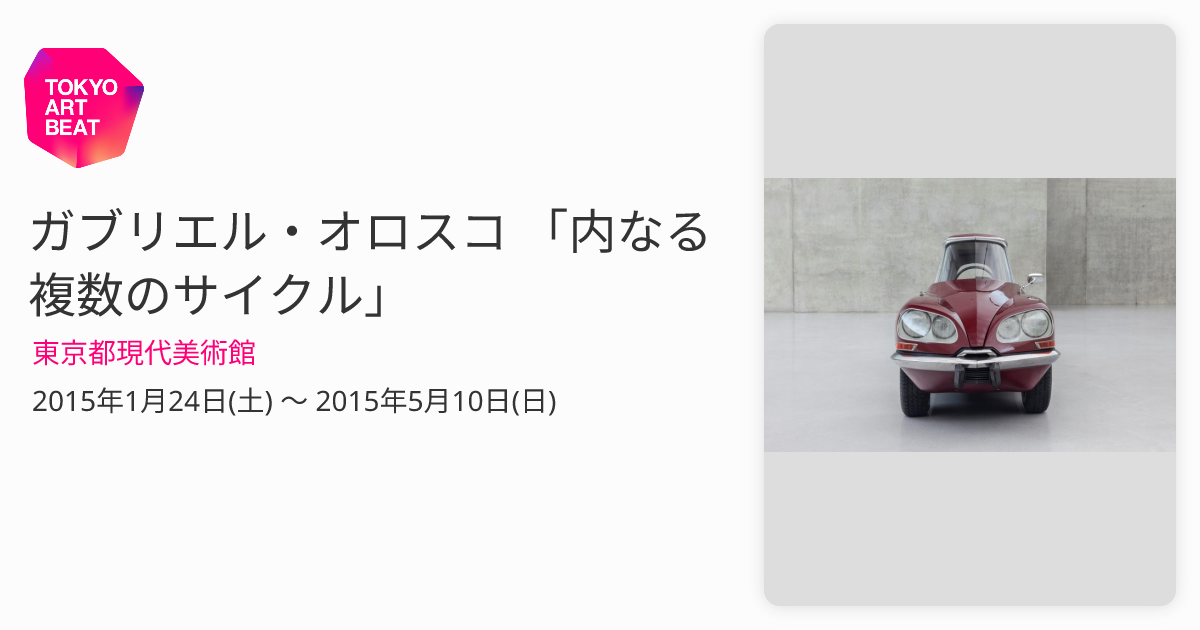 TOKYO
ART
BEAT

ガブリエル・オロスコ 「内なる複数のサイクル」

東京都現代美術館

2015年1月24日(土) 〜 2015年5月10日(日)